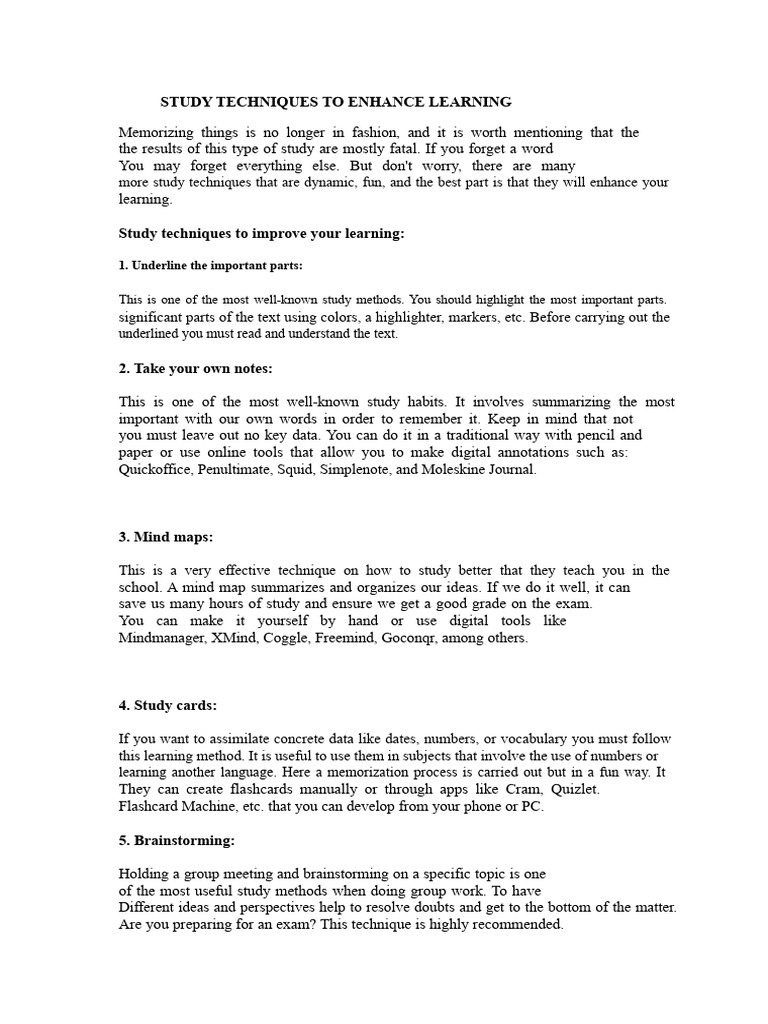 STUDY TECHNIQUES TO ENHANCE LEARNING

Memorizing things is no longer in fashion, and it is worth mentioning that the the results of this type of study are mostly fatal. If you forget a word You may forget everything else. But don't worry, there are many more study techniques that are dynamic, fun, and the best part is that they will enhance your learning.

Study techniques to improve your learning:

1. Underline the important parts:

This is one of the most well-known study methods. You should highlight the most important parts. significant parts of the text using colors, a highlighter, markers, etc. Before carrying out the underlined you must read and understand the text.

2. Take your own notes:

This is one of the most well-known study habits. It involves summarizing the most important with our own words in order to remember it. Keep in mind that not you must leave out no key data. You can do it in a traditional way with pencil and paper or use online tools that allow you to make digital annotations such as: Quickoffice, Penultimate, Squid, Simplenote, and Moleskine Journal.

3. Mind maps:

This is a very effective technique on how to study better that they teach you in the school. A mind map summarizes and organizes our ideas. If we do it well, it can save us many hours of study and ensure we get a good grade on the exam. You can make it yourself by hand or use digital tools like Mindmanager, XMind, Coggle, Freemind, Goconqr, among others.

4. Study cards:

If you want to assimilate concrete data like dates, numbers, or vocabulary you must follow this learning method. It is useful to use them in subjects that involve the use of numbers or learning another language. Here a memorization process is carried out but in a fun way. It They can create flashcards manually or through apps like Cram, Quizlet. Flashcard Machine, etc. that you can develop from your phone or PC.

5. Brainstorming:

Holding a group meeting and brainstorming on a specific topic is one of the most useful study methods when doing group work. To have Different ideas and perspectives help to resolve doubts and get to the bottom of the matter. Are you preparing for an exam? This technique is highly recommended.